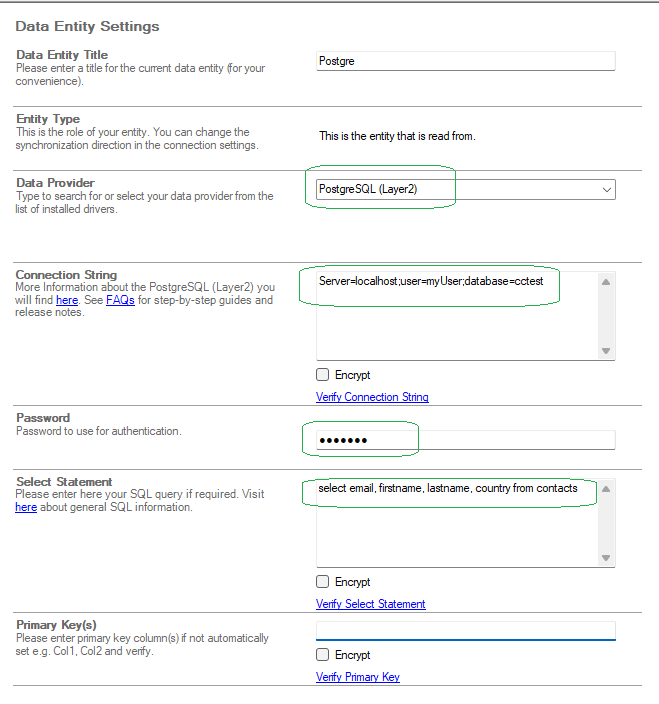 Data Entity Settings

Data Entity Title
Please enter a title for the current data entity (for your convenience).

Postgre

Entity Type
This is the role of your entity. You can change the synchronization direction in the connection settings.

This is the entity that is read from.

Data Provider
Type to search for or select your data provider from the list of installed drivers.

PostgreSQL (Layer2)

Connection String
More Information about the PostgreSQL (Layer2) you will find here. See FAQs for step-by-step guides and release notes.

Server=localhost;user=myUser;database=cctest

Encrypt

Verify Connection String

Password
Password to use for authentication.

•••••••

Select Statement
Please enter here your SQL query if required. Visit here about general SQL information.

select email, firstname, lastname, country from contacts

Encrypt

Verify Select Statement

Primary Key(s)
Please enter primary key column(s) if not automatically set e.g. Col1, Col2 and verify.

Encrypt

Verify Primary Key